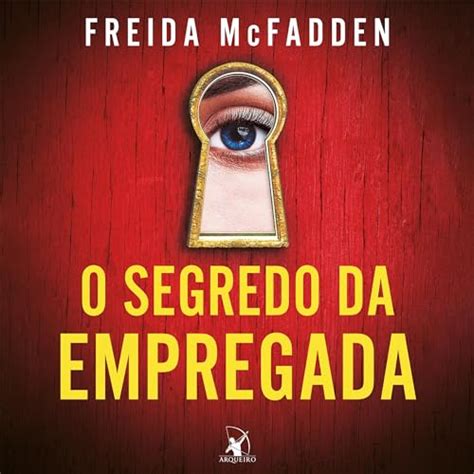 FREIDA McFADDEN

O SEGREDO DA EMPREGADA

ARQUEIRO